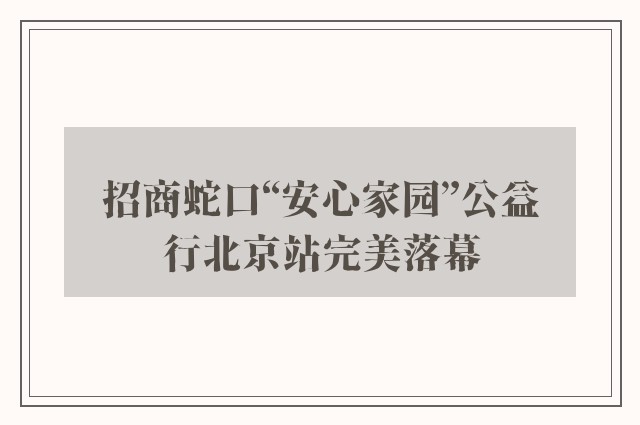 招商蛇口“安心家园”公益行北京站完美落幕